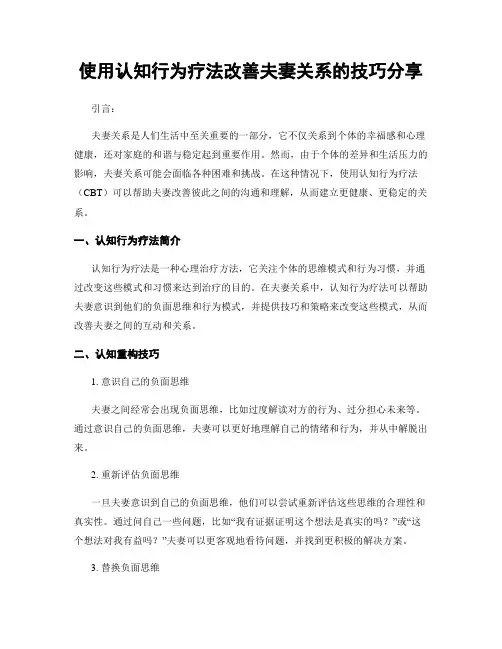 使用认知行为疗法改善夫妻关系的技巧分享

引言:

夫妻关系是人们生活中至关重要的一部分，它不仅关系到个体的幸福感和心理健康，还对家庭的和谐与稳定起到重要作用。然而，由于个体的差异和生活压力的影响，夫妻关系可能会面临各种困难和挑战。在这种情况下，使用认知行为疗法（CBT）可以帮助夫妻改善彼此之间的沟通和理解，从而建立更健康、更稳定的关系。

一、认知行为疗法简介

认知行为疗法是一种心理治疗方法，它关注个体的思维模式和行为习惯，并通过改变这些模式和习惯来达到治疗的目的。在夫妻关系中，认知行为疗法可以帮助夫妻意识到他们的负面思维和行为模式，并提供技巧和策略来改变这些模式，从而改善夫妻之间的互动和关系。

二、认知重构技巧

1. 意识自己的负面思维

夫妻之间经常会出现负面思维，比如过度解读对方的行为、过分担心未来等。通过意识自己的负面思维，夫妻可以更好地理解自己的情绪和行为，并从中解脱出来。

2. 重新评估负面思维

一旦夫妻意识到自己的负面思维，他们可以尝试重新评估这些思维的合理性和真实性。通过问自己一些问题，比如“我有证据证明这个想法是真实的吗？”或“这个想法对我有益吗？”夫妻可以更客观地看待问题，并找到更积极的解决方案。

3. 替换负面思维